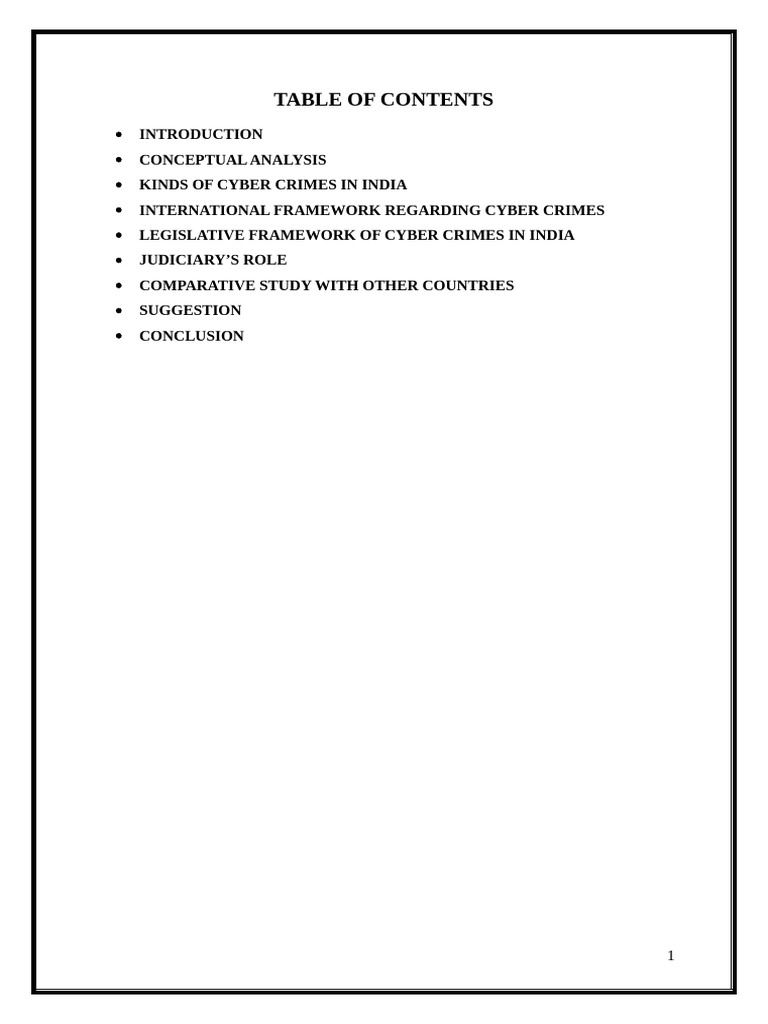 TABLE OF CONTENTS

• INTRODUCTION
• CONCEPTUAL ANALYSIS
• KINDS OF CYBER CRIMES IN INDIA
• INTERNATIONAL FRAMEWORK REGARDING CYBER CRIMES
• LEGISLATIVE FRAMEWORK OF CYBER CRIMES IN INDIA
• JUDICIARY'S ROLE
• COMPARATIVE STUDY WITH OTHER COUNTRIES
• SUGGESTION
• CONCLUSION

1